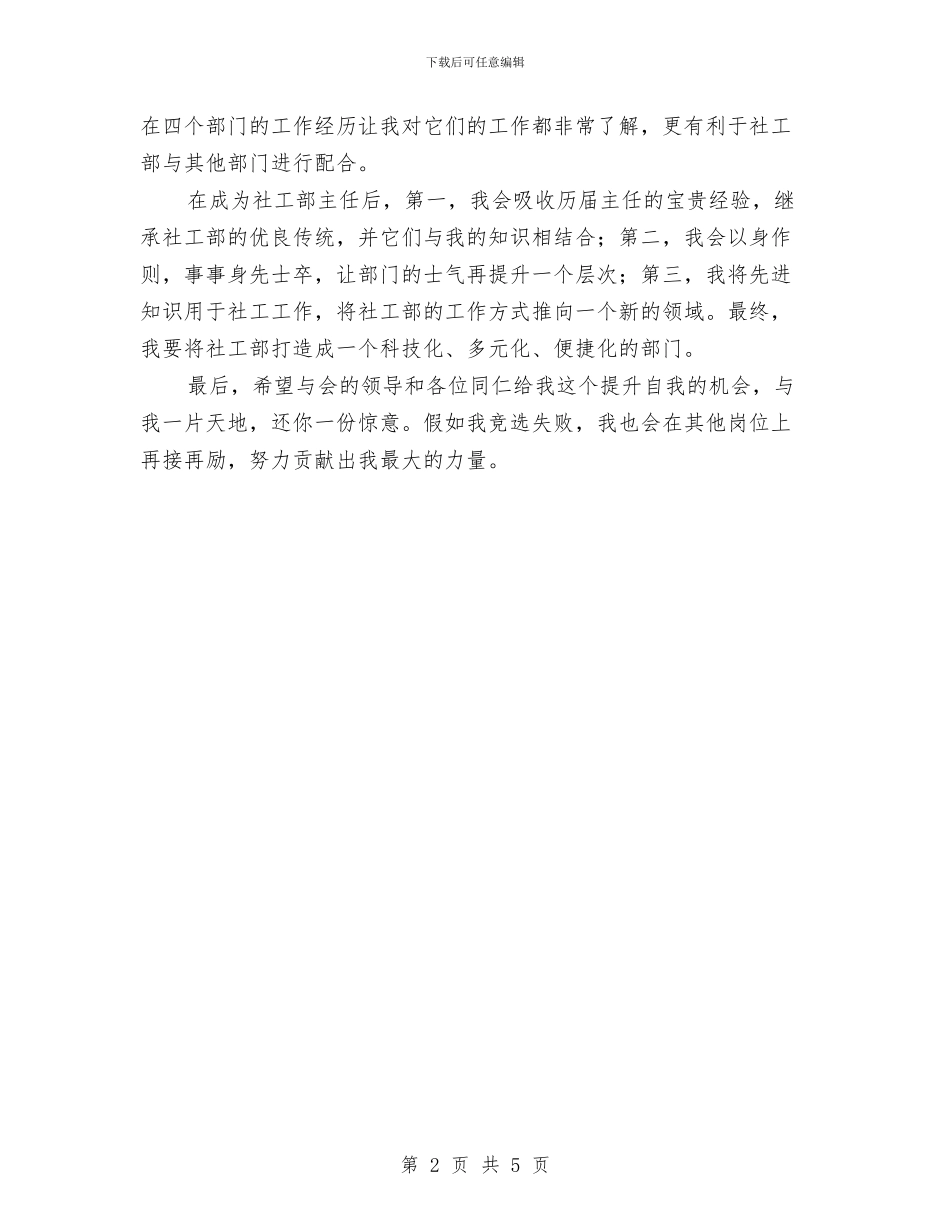 下载后可任意编辑

在四个部门的工作经历让我对它们的工作都非常了解，更有利于社工部与其他部门进行配合。

在成为社工部主任后，第一，我会吸收历届主任的宝贵经验，继承社工部的优良传统，并它们与我的知识相结合；第二，我会以身作则，事事身先士卒，让部门的士气再提升一个层次；第三，我将先进知识用于社工工作，将社工部的工作方式推向一个新的领域。最终，我要将社工部打造成一个科技化、多元化、便捷化的部门。

最后，希望与会的领导和各位同仁给我这个提升自我的机会，与我一片天地，还你一份惊意。假如我竞选失败，我也会在其他岗位上再接再励，努力贡献出我最大的力量。

第 2 页 共 5 页